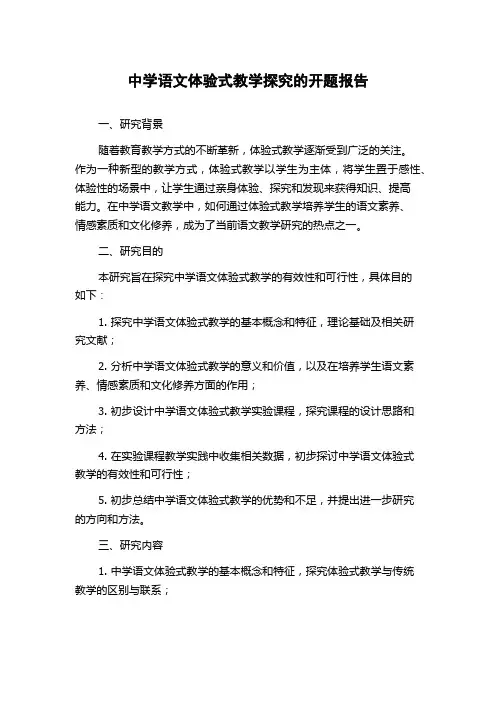 中学语文体验式教学探究的开题报告

一、研究背景

随着教育教学方式的不断革新，体验式教学逐渐受到广泛的关注。作为一种新型的教学方式，体验式教学以学生为主体，将学生置于感性、体验性的场景中，让学生通过亲身体验、探究和发现来获得知识、提高能力。在中学语文教学中，如何通过体验式教学培养学生的语文素养、情感素质和文化修养，成为了当前语文教学研究的热点之一。

二、研究目的

本研究旨在探究中学语文体验式教学的有效性和可行性，具体目的如下：

1. 探究中学语文体验式教学的基本概念和特征，理论基础及相关研究文献；

2. 分析中学语文体验式教学的意义和价值，以及在培养学生语文素养、情感素质和文化修养方面的作用；

3. 初步设计中学语文体验式教学实验课程，探究课程的设计思路和方法；

4. 在实验课程教学实践中收集相关数据，初步探讨中学语文体验式教学的有效性和可行性；

5. 初步总结中学语文体验式教学的优势和不足，并提出进一步研究的方向和方法。

三、研究内容

1. 中学语文体验式教学的基本概念和特征，探究体验式教学与传统教学的区别与联系；